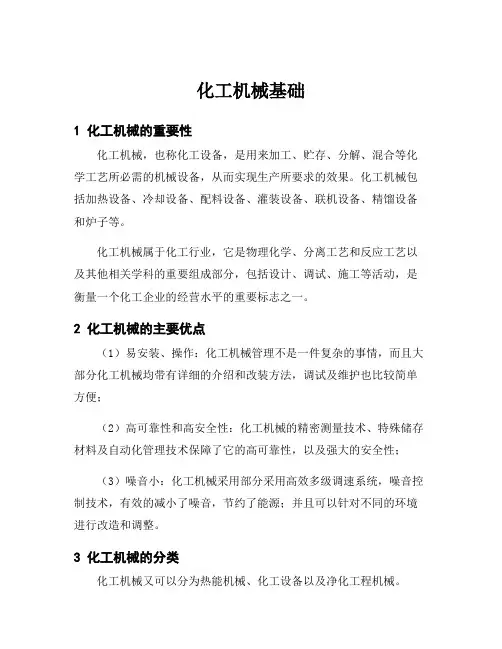 化工机械基础

1 化工机械的重要性

化工机械，也称化工设备，是用来加工、贮存、分解、混合等化学工艺所必需的机械设备，从而实现生产所要求的效果。化工机械包括加热设备、冷却设备、配料设备、灌装设备、联机设备、精馏设备和炉子等。

化工机械属于化工行业，它是物理化学、分离工艺和反应工艺以及其他相关学科的重要组成部分，包括设计、调试、施工等活动，是衡量一个化工企业的经营水平的重要标志之一。

2 化工机械的主要优点

（1）易安装、操作：化工机械管理不是一件复杂的事情，而且大部分化工机械均带有详细的介绍和改装方法，调试及维护也比较简单方便；

（2）高可靠性和高安全性：化工机械的精密测量技术、特殊储存材料及自动化管理技术保障了它的高可靠性，以及强大的安全性；

（3）噪音小：化工机械采用部分采用高效多级调速系统，噪音控制技术，有效的减小了噪音，节约了能源；并且可以针对不同的环境进行改造和调整。

3 化工机械的分类

化工机械又可以分为热能机械、化工设备以及净化工程机械。